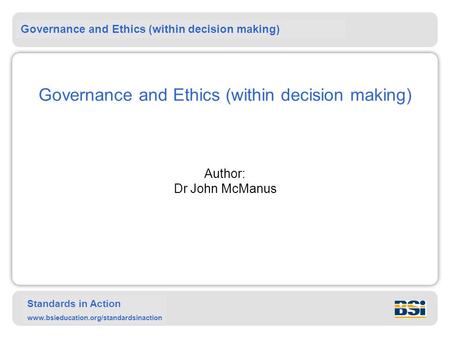 Governance and Ethics (within decision making)

Governance and Ethics (within decision making)

Author:
Dr John McManus

Standards in Action
www.bsieducation.org/standardsinaction

BSi